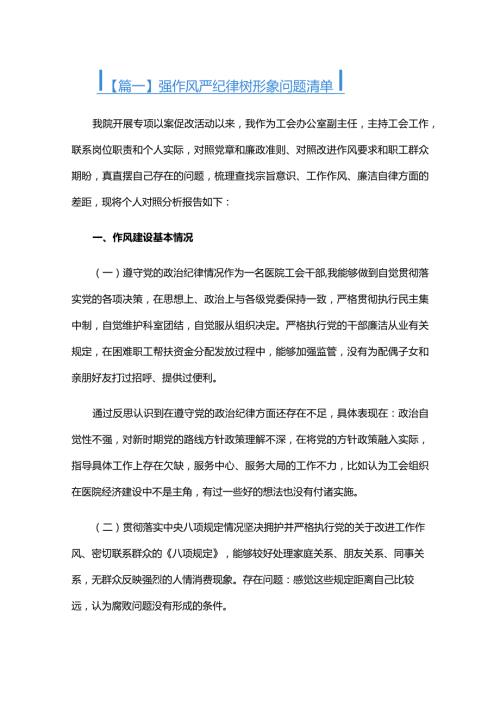 【篇一】强作风严纪律树形象问题清单

我院开展专项以案促改活动以来，我作为工会办公室副主任，主持工会工作，联系岗位职责和个人实际，对照党章和廉政准则、对照改进作风要求和职工群众期盼，真直摆自己存在的问题，梳理查找宗旨意识、工作作风、廉洁自律方面的差距，现将个人对照分析报告如下：

一、作风建设基本情况

（一）遵守党的政治纪律情况作为一名医院工会干部,我能够做到自觉贯彻落实党的各项决策，在思想上、政治上与各级党委保持一致，严格贯彻执行民主集中制，自觉维护科室团结，自觉服从组织决定。严格执行党的干部廉洁从业有关规定，在困难职工帮扶资金分配发放过程中，能够加强监管，没有为配偶子女和亲朋好友打过招呼、提供过便利。

通过反思认识到在遵守党的政治纪律方面还存在不足，具体表现在：政治自觉性不强，对新时期党的路线方针政策理解不深，在将党的方针政策融入实际，指导具体工作上存在欠缺，服务中心、服务大局的工作不力，比如认为工会组织在医院经济建设中不是主角，有过一些好的想法也没有付诸实施。

（二）贯彻落实中央八项规定情况坚决拥护并严格执行党的关于改进工作作风、密切联系群众的《八项规定》，能够较好处理家庭关系、朋友关系、同事关系，无群众反映强烈的人情消费现象。存在问题：感觉这些规定距离自己比较远，认为腐败问题没有形成的条件。